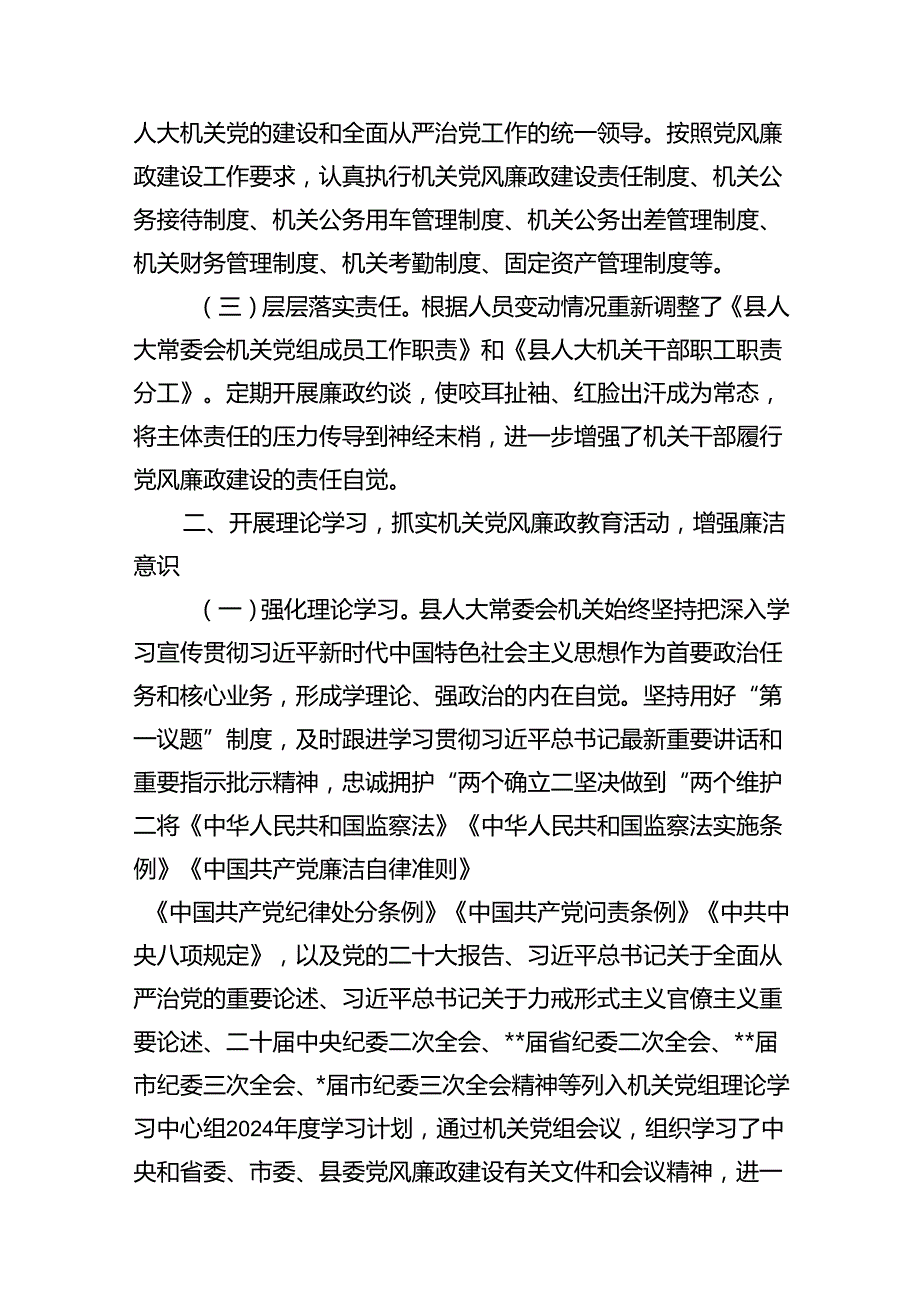 人大机关党的建设和全面从严治党工作的统一领导。按照党风廉政建设工作要求，认真执行机关党风廉政建设责任制度、机关公务接待制度、机关公务用车管理制度、机关公务出差管理制度、机关财务管理制度、机关考勤制度、固定资产管理制度等。

（三）层层落实责任。根据人员变动情况重新调整了《县人大常委会机关党组成员工作职责》和《县人大机关干部职工职责分工》。定期开展廉政约谈，使咬耳扯袖、红脸出汗成为常态，将主体责任的压力传导到神经末梢，进一步增强了机关干部履行党风廉政建设的责任自觉。

二、开展理论学习，抓实机关党风廉政教育活动，增强廉洁意识

（一）强化理论学习。县人大常委会机关始终坚持把深入学习宣传贯彻习近平新时代中国特色社会主义思想作为首要政治任务和核心业务，形成学理论、强政治的内在自觉。坚持用好“第一议题”制度，及时跟进学习贯彻习近平总书记最新重要讲话和重要指示批示精神，忠诚拥护“两个确立二坚决做到“两个维护二将《中华人民共和国监察法》《中华人民共和国监察法实施条例》《中国共产党廉洁自律准则》

《中国共产党纪律处分条例》《中国共产党问责条例》《中共中央八项规定》，以及党的二十大报告、习近平总书记关于全面从严治党的重要论述、习近平总书记关于力戒形式主义官僚主义重要论述、二十届中央纪委二次全会、**届省纪委二次全会、**届市纪委三次全会、*届市纪委三次全会精神等列入机关党组理论学习中心组2024年度学习计划，通过机关党组会议，组织学习了中央和省委、市委、县委党风廉政建设有关文件和会议精神，进一